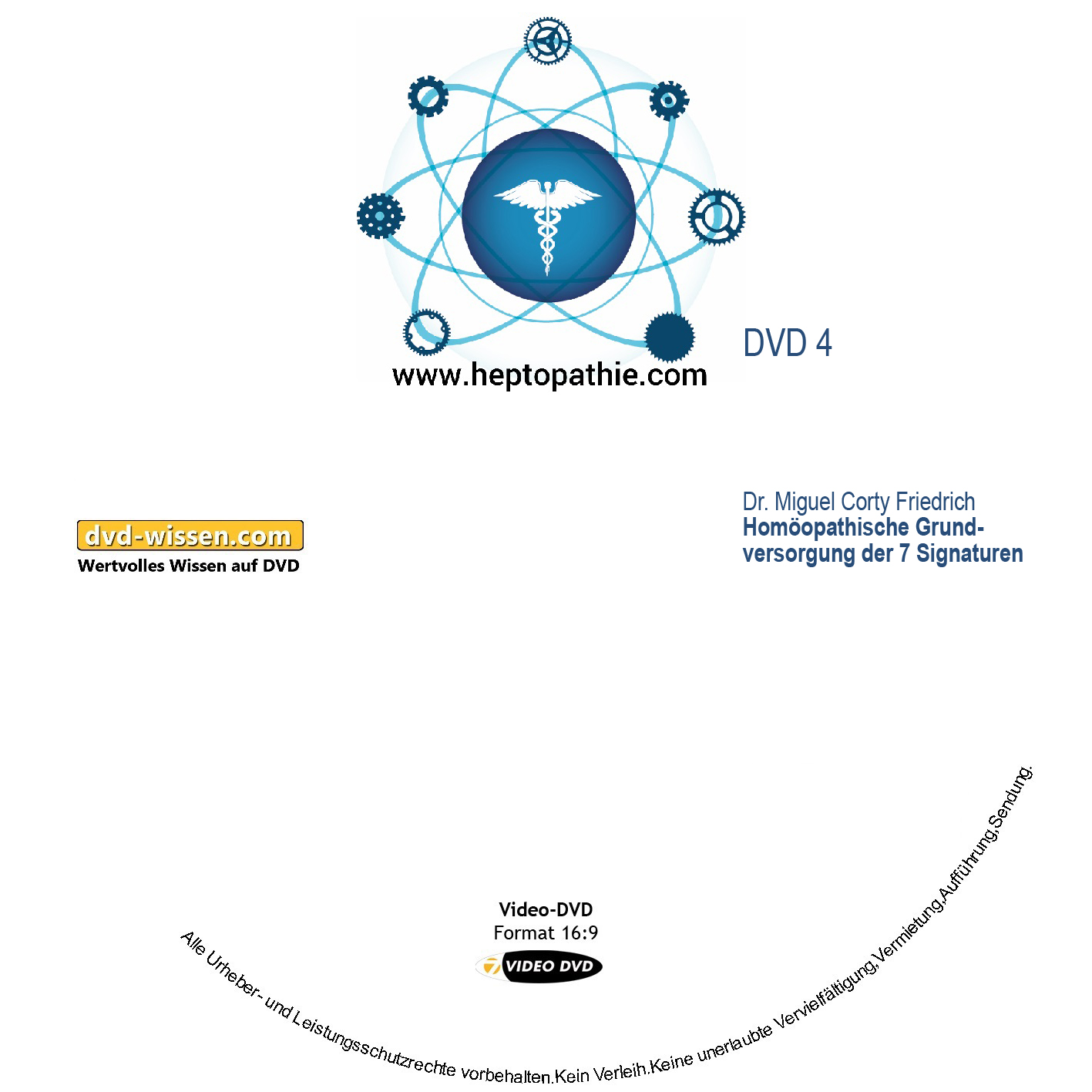 www.heptopathie.com

DVD 4

dvd-wissen.com
Wertvolles Wissen auf DVD

Dr. Miguel Corty Friedrich
Homöopathische Grundversorgung der 7 Signaturen

Video-DVD
Format 16:9
VIDEO DVD

Alle Urheber- und Leistungsschutzrechte vorbehalten.Kein Verleih.Keine unerlaubte Vervielfältigung,Vermietung,Aufführung,Sendung.